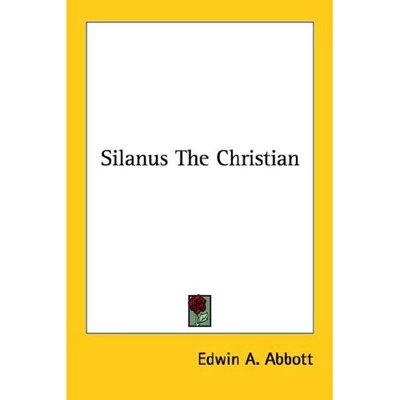 Silanus The Christian

Edwin A. Abbott